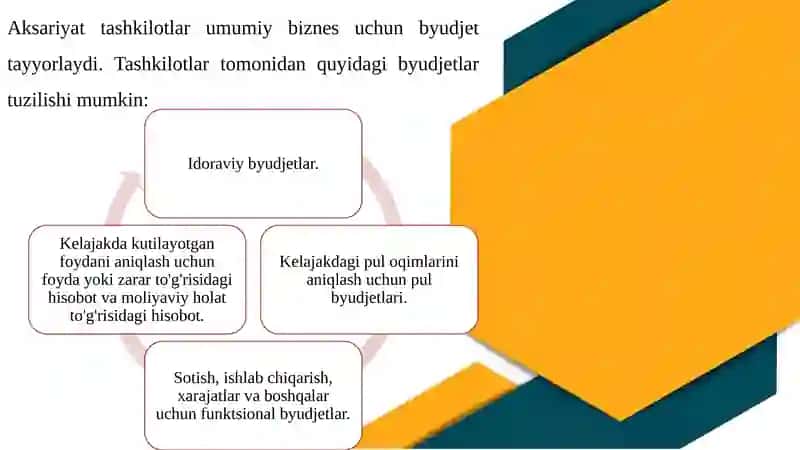 Aksariyat tashkilotlar umumiy biznes uchun byudjet tayyorlaydi. Tashkilotlar tomonidan quyidagi byudjetlar tuzilishi mumkin:

Idoraviy byudjetlar.

Kelajakdagi pul oqimlarini aniqlash uchun pul byudjetlari.

Sotish, ishlab chiqarish, xarajatlar va boshqalar uchun funktsional byudjetlar.

Kelajakda kutilayotgan foydani aniqlash uchun foyda yoki zarar to'g'risidagi hisobot va moliyaviy holat to'g'risidagi hisobot.